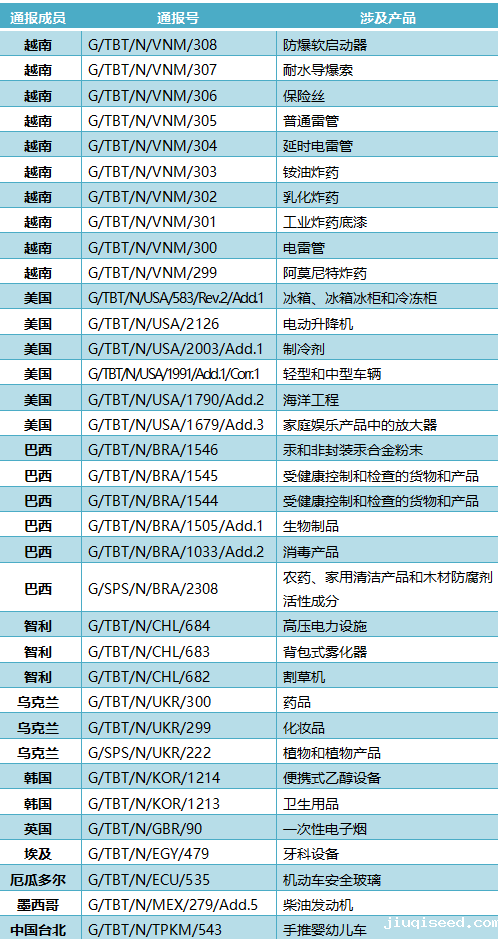 | 通报成员 | 通报号 | 涉及产品 |
|---|---|---|
| 越南 | G/TBT/N/VNM/308 | 防爆软启动器 |
| 越南 | G/TBT/N/VNM/307 | 耐水导爆索 |
| 越南 | G/TBT/N/VNM/306 | 保险丝 |
| 越南 | G/TBT/N/VNM/305 | 普通雷管 |
| 越南 | G/TBT/N/VNM/304 | 延时电雷管 |
| 越南 | G/TBT/N/VNM/303 | 铵油炸药 |
| 越南 | G/TBT/N/VNM/302 | 乳化炸药 |
| 越南 | G/TBT/N/VNM/301 | 工业炸药底漆 |
| 越南 | G/TBT/N/VNM/300 | 电雷管 |
| 越南 | G/TBT/N/VNM/299 | 阿莫尼特炸药 |
| 美国 | G/TBT/N/USA/583/Rev.2/Add.1 | 冰箱、冰箱冰柜和冷冻柜 |
| 美国 | G/TBT/N/USA/2126 | 电动升降机 |
| 美国 | G/TBT/N/USA/2003/Add.1 | 制冷剂 |
| 美国 | G/TBT/N/USA/1991/Add.1/Corr.1 | 轻型和中型车辆 |
| 美国 | G/TBT/N/USA/1790/Add.2 | 海洋工程 |
| 美国 | G/TBT/N/USA/1679/Add.3 | 家庭娱乐产品中的放大器 |
| 巴西 | G/TBT/N/BRA/1546 | 汞和非封装汞合金粉末 |
| 巴西 | G/TBT/N/BRA/1545 | 受健康控制和检查的货物和产品 |
| 巴西 | G/TBT/N/BRA/1544 | 受健康控制和检查的货物和产品 |
| 巴西 | G/TBT/N/BRA/1505/Add.1 | 生物制品 |
| 巴西 | G/TBT/N/BRA/1033/Add.2 | 消毒产品 |
| 巴西 | G/SPS/N/BRA/2308 | 农药、家用清洁产品和木材防腐剂活性成分 |
| 智利 | G/TBT/N/CHL/684 | 高压电力设施 |
| 智利 | G/TBT/N/CHL/683 | 背包式雾化器 |
| 智利 | G/TBT/N/CHL/682 | 割草机 |
| 乌克兰 | G/TBT/N/UKR/300 | 药品 |
| 乌克兰 | G/TBT/N/UKR/299 | 化妆品 |
| 乌克兰 | G/SPS/N/UKR/222 | 植物和植物产品 |
| 韩国 | G/TBT/N/KOR/1214 | 便携式乙醇设备 |
| 韩国 | G/TBT/N/KOR/1213 | 卫生用品 |
| 英国 | G/TBT/N/GBR/90 | 一次性电子烟 |
| 埃及 | G/TBT/N/EGY/479 | 牙科设备 |
| 厄瓜多尔 | G/TBT/N/ECU/535 | 机动车安全玻璃 |
| 墨西哥 | G/TBT/N/MEX/279/Add.5 | 柴油发动机 |
| 中国台北 | G/TBT/N/TPKM/543 | 手推婴幼儿车 |

jiuqiseed.com